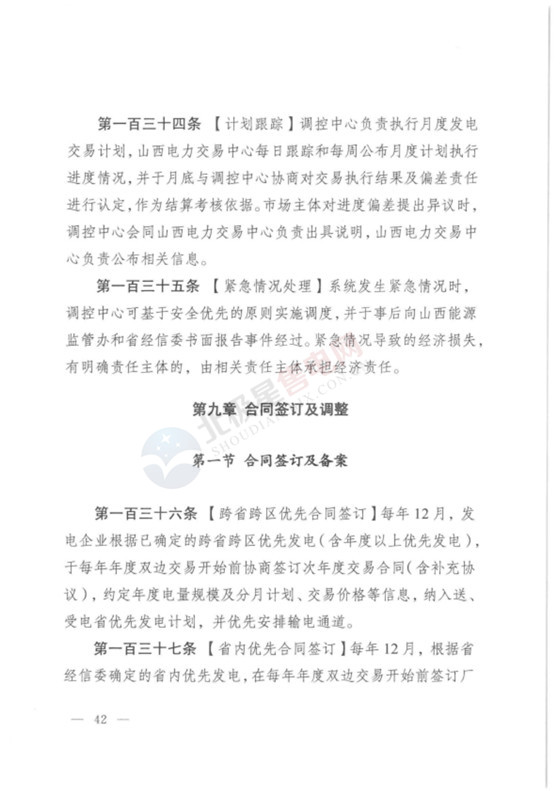 第一百三十四条 【计划跟踪】调控中心负责执行月度发电交易计划，山西电力交易中心每日跟踪和每周公布月度计划执行进度情况，并于月底与调控中心协商对交易执行结果及偏差责任进行认定，作为结算考核依据。市场主体对进度偏差提出异议时，调控中心会同山西电力交易中心负责出具说明，山西电力交易中心负责公布相关信息。

第一百三十五条 【紧急情况处理】系统发生紧急情况时，调控中心可基于安全优先的原则实施调度，并于事后向山西能源监管办和省经信委书面报告事件经过。紧急情况导致的经济损失，有明确责任主体的，由相关责任主体承担经济责任。

第九章 合同签订及调整

第一节 合同签订及备案

第一百三十六条 【跨省跨区优先合同签订】每年12月，发电企业根据已确定的跨省跨区优先发电（含年度以上优先发电），于每年年度双边交易开始前协商签订次年度交易合同（含补充协议），约定年度电量规模及分月计划、交易价格等信息，纳入送、受电省优先发电计划，并优先安排输电通道。

第一百三十七条 【省内优先合同签订】每年12月，根据省经信委确定的省内优先发电，在每年年度双边交易开始前签订厂

— 42 —

北极星售电网
SHOUDIAN.BJX.COM.CN